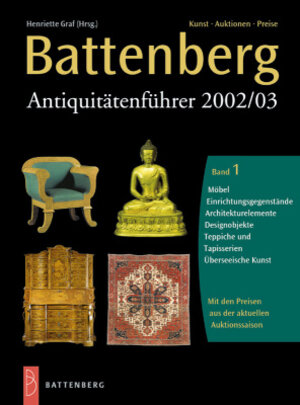 Henriette Graf (Hrsg.)

Kunst - Auktionen - Preise

Battenberg

Antiquitätenführer 2002/03

Band 1

Möbel
Einrichtungsgegenstände
Architekturelemente
Designobjekte
Teppiche und Tapisserien
Überseeische Kunst

Mit den Preisen aus der aktuellen Auktionssaison

B

BATTENBERG